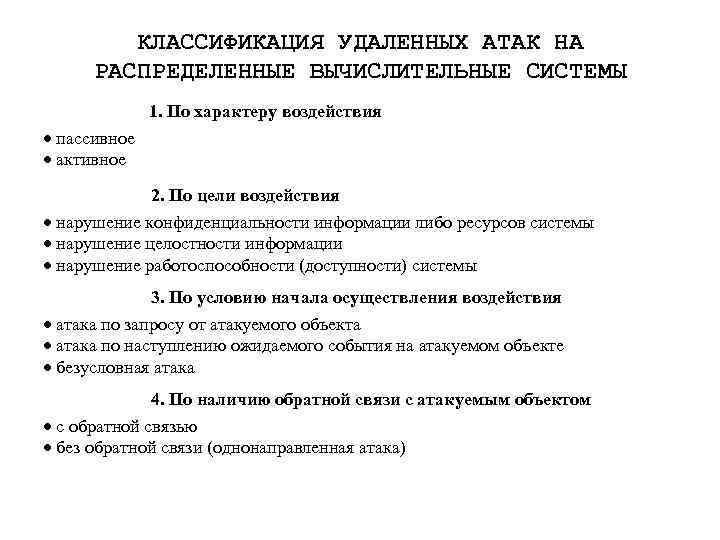 КЛАССИФИКАЦИЯ УДАЛЕННЫХ АТАК НА РАСПРЕДЕЛЕННЫЕ ВЫЧИСЛИТЕЛЬНЫЕ СИСТЕМЫ

1. По характеру воздействия

• пассивное
• активное

2. По цели воздействия

• нарушение конфиденциальности информации либо ресурсов системы
• нарушение целостности информации
• нарушение работоспособности (доступности) системы

3. По условию начала осуществления воздействия

• атака по запросу от атакуемого объекта
• атака по наступлению ожидаемого события на атакуемом объекте
• безусловная атака

4. По наличию обратной связи с атакуемым объектом

• с обратной связью
• без обратной связи (однонаправленная атака)